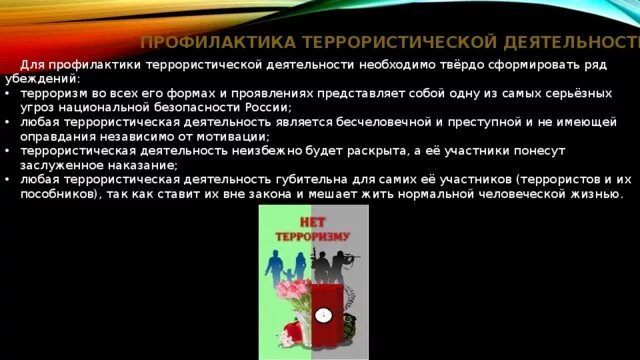 ПРОФИЛАКТИКА ТЕРРОРИСТИЧЕСКОЙ ДЕЯТЕЛЬНОСТИ

Для профилактики террористической деятельности необходимо твёрдо сформировать ряд убеждений:
• терроризм во всех его формах и проявлениях представляет собой одну из самых серьёзных угроз национальной безопасности России;
• любая террористическая деятельность является бесчеловечной и преступной и не имеющей оправдания независимо от мотивации;
• террористическая деятельность неизбежно будет раскрыта, а её участники понесут заслуженное наказание;
• любая террористическая деятельность губительна для самих её участников (террористов и их пособников), так как ставит их вне закона и мешает жить нормальной человеческой жизнью.

НЕТ ТЕРРОРИЗМУ